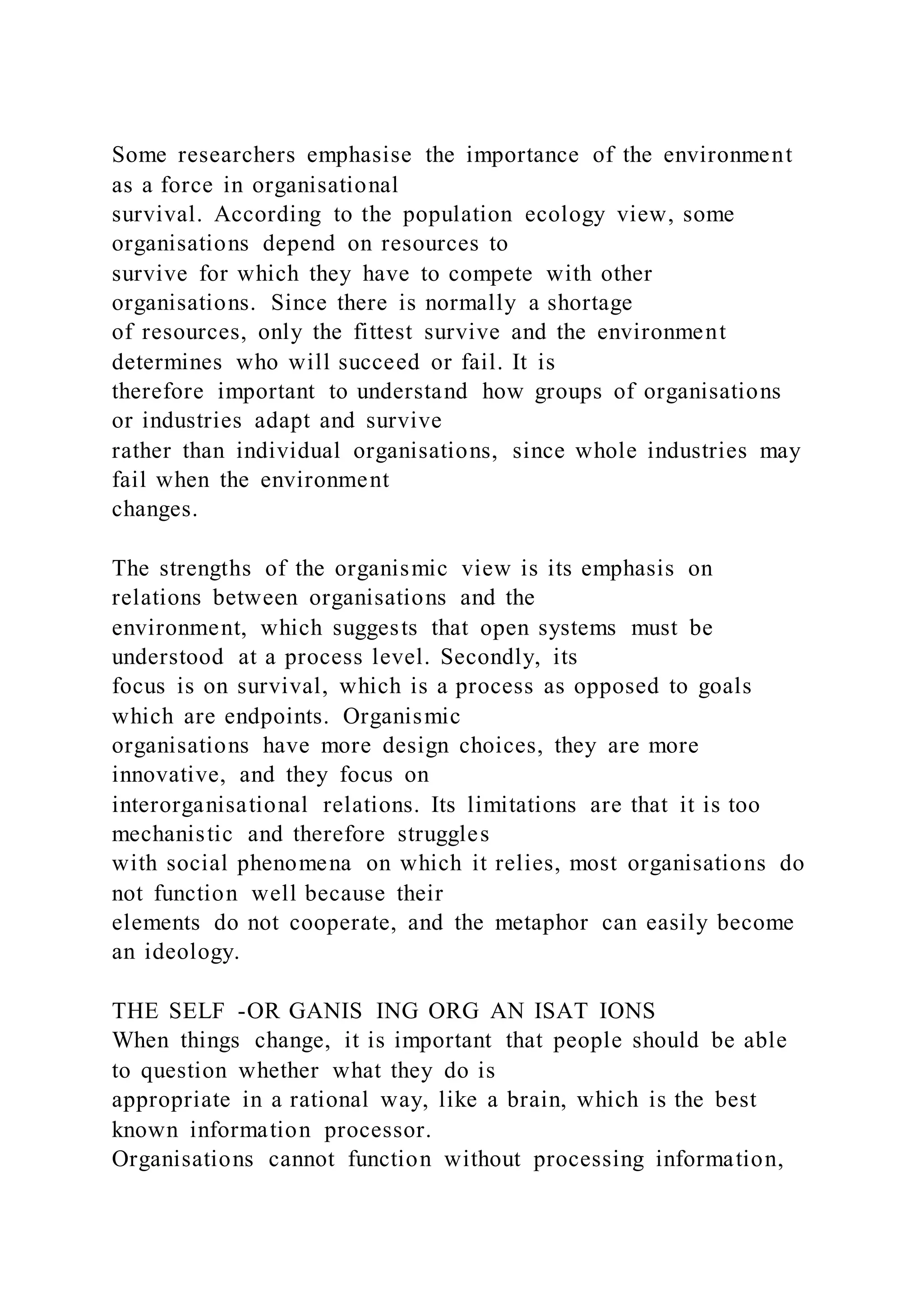 Some researchers emphasise the importance of the environment as a force in organisational survival. According to the population ecology view, some organisations depend on resources to survive for which they have to compete with other organisations. Since there is normally a shortage of resources, only the fittest survive and the environment determines who will succeed or fail. It is therefore important to understand how groups of organisations or industries adapt and survive rather than individual organisations, since whole industries may fail when the environment changes.

The strengths of the organismic view is its emphasis on relations between organisations and the environment, which suggests that open systems must be understood at a process level. Secondly, its focus is on survival, which is a process as opposed to goals which are endpoints. Organismic organisations have more design choices, they are more innovative, and they focus on interorganisational relations. Its limitations are that it is too mechanistic and therefore struggles with social phenomena on which it relies, most organisations do not function well because their elements do not cooperate, and the metaphor can easily become an ideology.

THE SELF -OR GANIS ING ORG AN ISAT IONS
When things change, it is important that people should be able to question whether what they do is appropriate in a rational way, like a brain, which is the best known information processor.
Organisations cannot function without processing information,